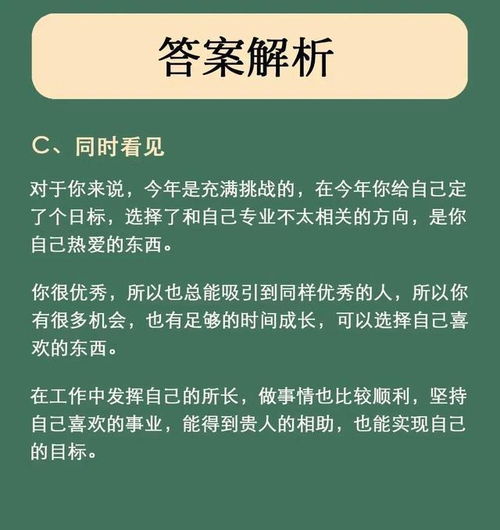 答案解析

C、同时看见

对于你来说，今年是充满挑战的，在今年你给自己定了个目标，选择了和自己专业不太相关的方向，是你自己热爱的东西。

你很优秀，所以也总能吸引到同样优秀的人，所以你有很多机会，也有足够的时间成长，可以选择自己喜欢的东西。

在工作中发挥自己的所长，做事情也比较顺利，坚持自己喜欢的事业，能得到贵人的相助，也能实现自己的目标。